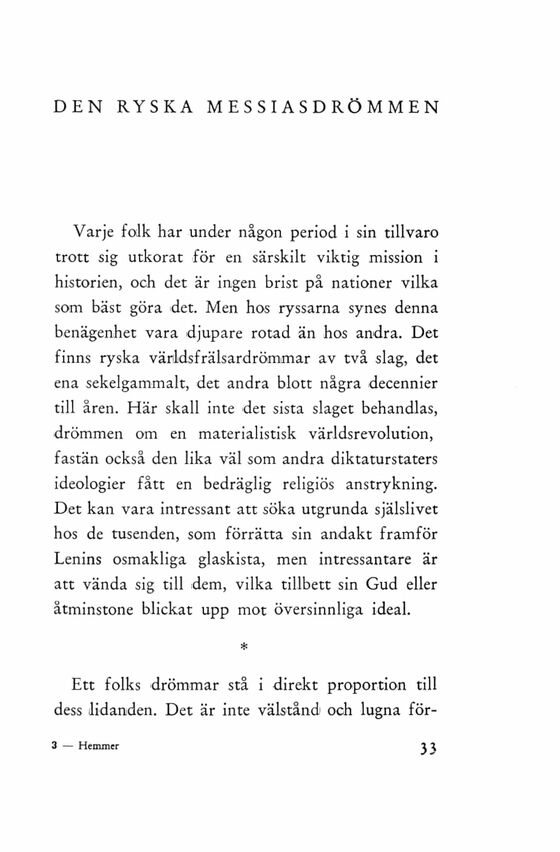 DEN RYSKA MESSIASDRÖMMEN

Varje folk har under någon period i sin tillvaro trott sig utkorat för en särskilt viktig mission i historien, och det är ingen brist på nationer vilka som bäst göra det. Men hos ryssarna synes denna benägenhet vara djupare rotad än hos andra. Det finns ryska världsfrälsardrömmar av två slag, det ena sekelgammalt, det andra blott några decennier till åren. Här skall inte det sista slaget behandlas, drömmen om en materialistisk världsrevolution, fastän också den lika väl som andra diktaturstaters ideologier fått en bedräglig religiös anstrykning. Det kan vara intressant att söka utgrunda själslivet hos de tusenden, som förrätta sin andakt framför Lenins osmakliga glaskista, men intressantare är att vända sig till dem, vilka tillbett sin Gud eller åtminstone blickat upp mot översinnliga ideal.

*

Ett folks drömmar stå i direkt proportion till dess lidanden. Det är inte välstånd och lugna för-

3 — Hemmer

33